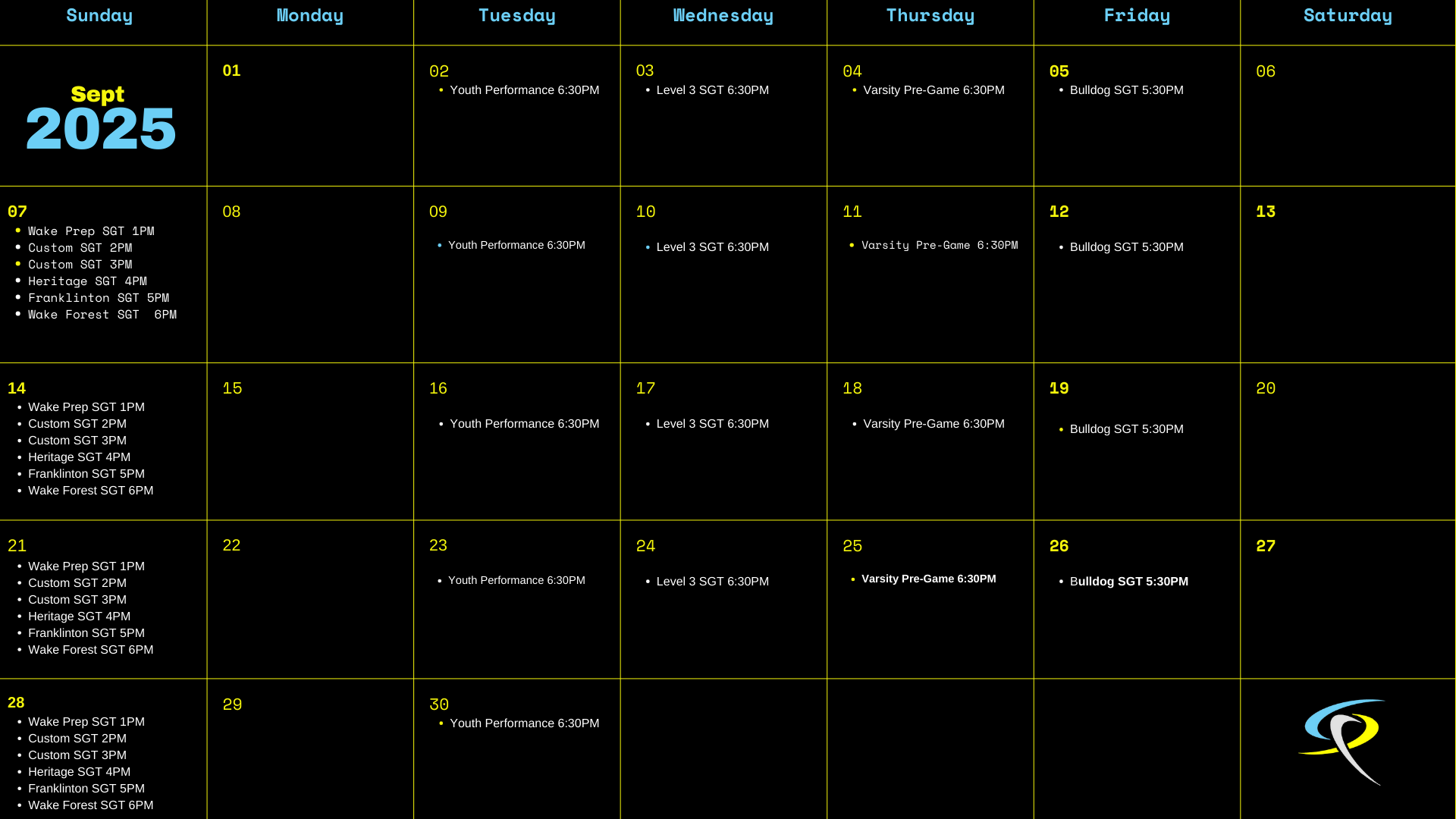 | Sunday | Monday | Tuesday | Wednesday | Thursday | Friday | Saturday |
|---|---|---|---|---|---|---|
| Sept 2025 | 01 | 02 • Youth Performance 6:30PM | 03 • Level 3 SGT 6:30PM | 04 • Varsity Pre-Game 6:30PM | 05 • Bulldog SGT 5:30PM | 06 |
| 07 • Wake Prep SGT 1PM • Custom SGT 2PM • Custom SGT 3PM • Heritage SGT 4PM • Franklinton SGT 5PM • Wake Forest SGT 6PM | 08 | 09 • Youth Performance 6:30PM | 10 • Level 3 SGT 6:30PM | 11 • Varsity Pre-Game 6:30PM | 12 • Bulldog SGT 5:30PM | 13 |
| 14 • Wake Prep SGT 1PM • Custom SGT 2PM • Custom SGT 3PM • Heritage SGT 4PM • Franklinton SGT 5PM • Wake Forest SGT 6PM | 15 | 16 • Youth Performance 6:30PM | 17 • Level 3 SGT 6:30PM | 18 • Varsity Pre-Game 6:30PM | 19 • Bulldog SGT 5:30PM | 20 |
| 21 • Wake Prep SGT 1PM • Custom SGT 2PM • Custom SGT 3PM • Heritage SGT 4PM • Franklinton SGT 5PM • Wake Forest SGT 6PM | 22 | 23 • Youth Performance 6:30PM | 24 • Level 3 SGT 6:30PM | 25 • Varsity Pre-Game 6:30PM | 26 • Bulldog SGT 5:30PM | 27 |
| 28 • Wake Prep SGT 1PM • Custom SGT 2PM • Custom SGT 3PM • Heritage SGT 4PM • Franklinton SGT 5PM • Wake Forest SGT 6PM | 29 | 30 • Youth Performance 6:30PM | | | | |